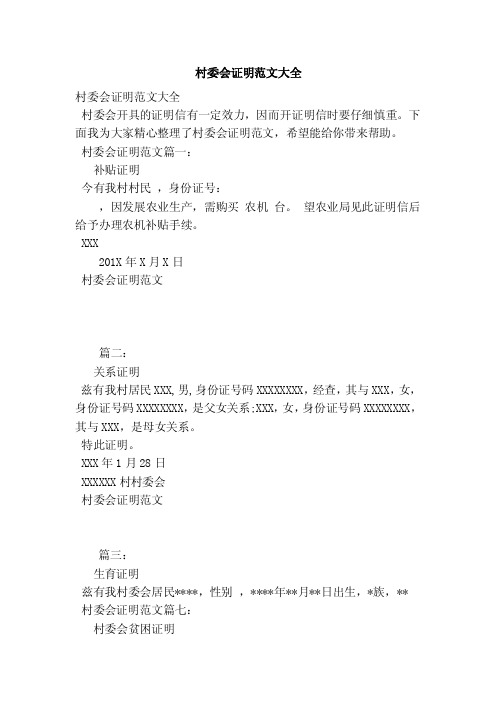 村委会证明范文大全

村委会证明范文大全

村委会开具的证明信有一定效力，因而开证明信时要仔细慎重。下面我为大家精心整理了村委会证明范文，希望能给你带来帮助。

村委会证明范文篇一：

补贴证明

今有我村村民 ，身份证号：

，因发展农业生产，需购买 农机 台。 望农业局见此证明信后给予办理农机补贴手续。

XXX

201X 年 X 月 X 日

村委会证明范文

篇二：

关系证明

兹有我村居民 XXX，男，身份证号码 XXXXXXXX，经查，其与 XXX，女，身份证号码 XXXXXXXX，是父女关系；XXX，女，身份证号码 XXXXXXXX，其与 XXX，是母女关系。

特此证明。

XXX 年 1 月 28 日

XXXXXX 村村委会

村委会证明范文

篇三：

生育证明

兹有我村委会居民****，性别 ，****年**月**日出生，*族，**

村委会证明范文篇七：

村委会贫困证明